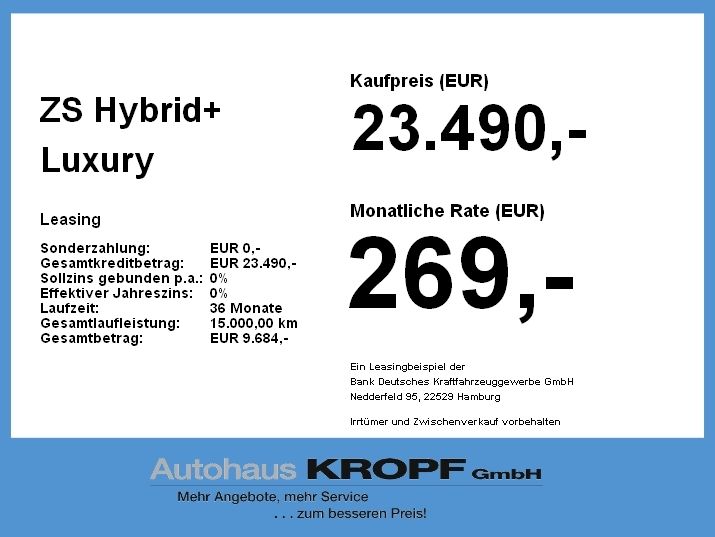 ZS Hybrid+
Luxury

Leasing

Sonderzahlung: EUR 0,-
Gesamtkreditbetrag: EUR 23.490,-
Sollzins gebunden p.a.: 0%
Effektiver Jahreszins: 0%
Laufzeit: 36 Monate
Gesamtlaufleistung: 15.000,00 km
Gesamtbetrag: EUR 9.684,-

Kaufpreis (EUR)
23.490,-

Monatliche Rate (EUR)
269,-

Ein Leasingbeispiel der
Bank Deutsches Kraftfahrzeuggewerbe GmbH
Nedderfeld 95, 22529 Hamburg

Irrtümer und Zwischenverkauf vorbehalten

Autohaus KROPF GmbH
Mehr Angebote, mehr Service
. . . zum besseren Preis!